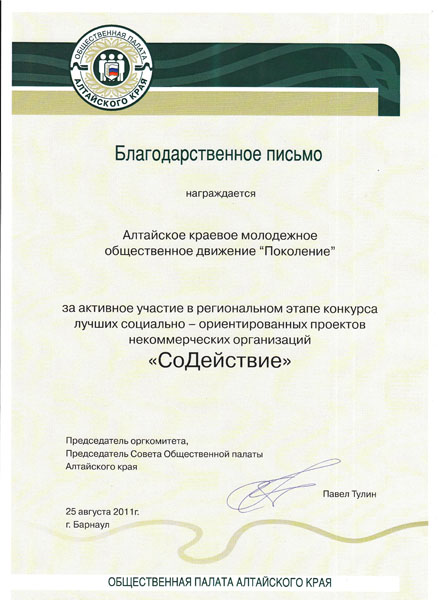 ОБЩЕСТВЕННАЯ ПАЛАТА АЛТАЙСКОГО КРАЯ

Благодарственное письмо

награждается

Алтайское краевое молодежное общественное движение "Поколение"

за активное участие в региональном этапе конкурса лучших социально – ориентированных проектов некоммерческих организаций

«СоДействие»

Председатель оргкомитета,
Председатель Совета Общественной палаты
Алтайского края

Павел Тулин

25 августа 2011г.
г. Барнаул

ОБЩЕСТВЕННАЯ ПАЛАТА АЛТАЙСКОГО КРАЯ